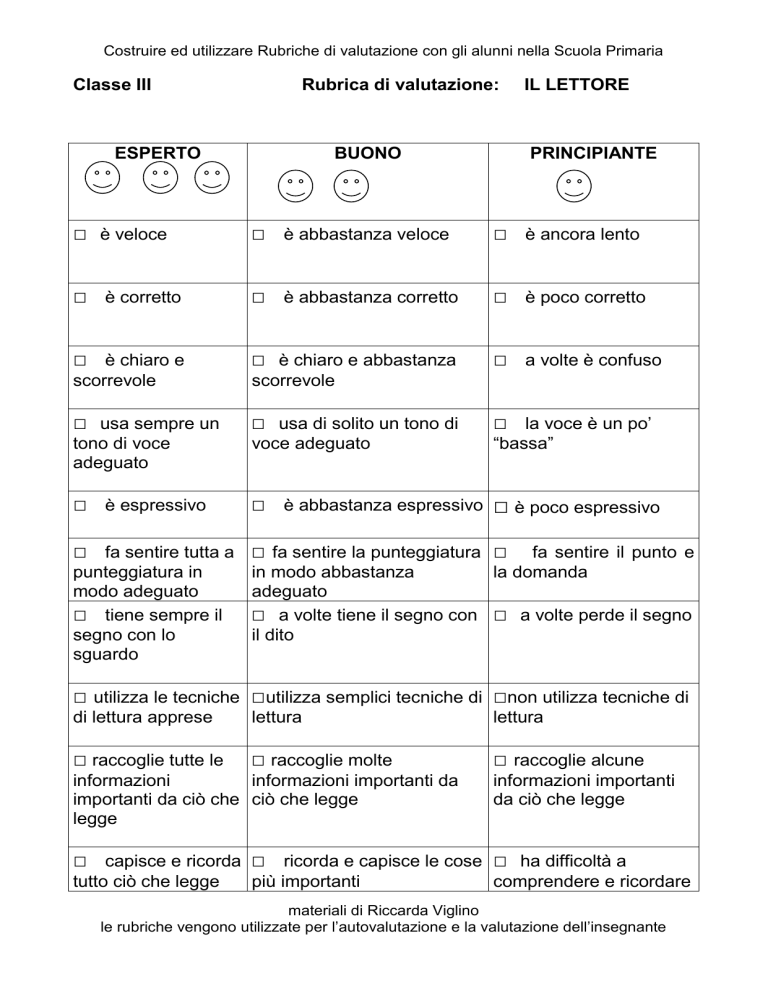 Costruire ed utilizzare Rubriche di valutazione con gli alunni nella Scuola Primaria

Classe III Rubrica di valutazione: IL LETTORE

| ESPERTO | BUONO | PRINCIPIANTE |
|---|---|---|
| □ è veloce | □ è abbastanza veloce | □ è ancora lento |
| □ è corretto | □ è abbastanza corretto | □ è poco corretto |
| □ è chiaro e scorrevole | □ è chiaro e abbastanza scorrevole | □ a volte è confuso |
| □ usa sempre un tono di voce adeguato | □ usa di solito un tono di voce adeguato | □ la voce è un po' "bassa" |
| □ è espressivo | □ è abbastanza espressivo | □ è poco espressivo |
| □ fa sentire tutta a punteggiatura in modo adeguato | □ fa sentire la punteggiatura in modo abbastanza adeguato | □ fa sentire il punto e la domanda |
| □ tiene sempre il segno con lo sguardo | □ a volte tiene il segno con il dito | □ a volte perde il segno |
| □ utilizza le tecniche di lettura apprese | □utilizza semplici tecniche di lettura | □non utilizza tecniche di lettura |
| □ raccoglie tutte le informazioni importanti da ciò che legge | □ raccoglie molte informazioni importanti da ciò che legge | □ raccoglie alcune informazioni importanti da ciò che legge |
| □ capisce e ricorda tutto ciò che legge | □ ricorda e capisce le cose più importanti | □ ha difficoltà a comprendere e ricordare |

materiali di Riccarda Viglino
le rubriche vengono utilizzate per l'autovalutazione e la valutazione dell'insegnante